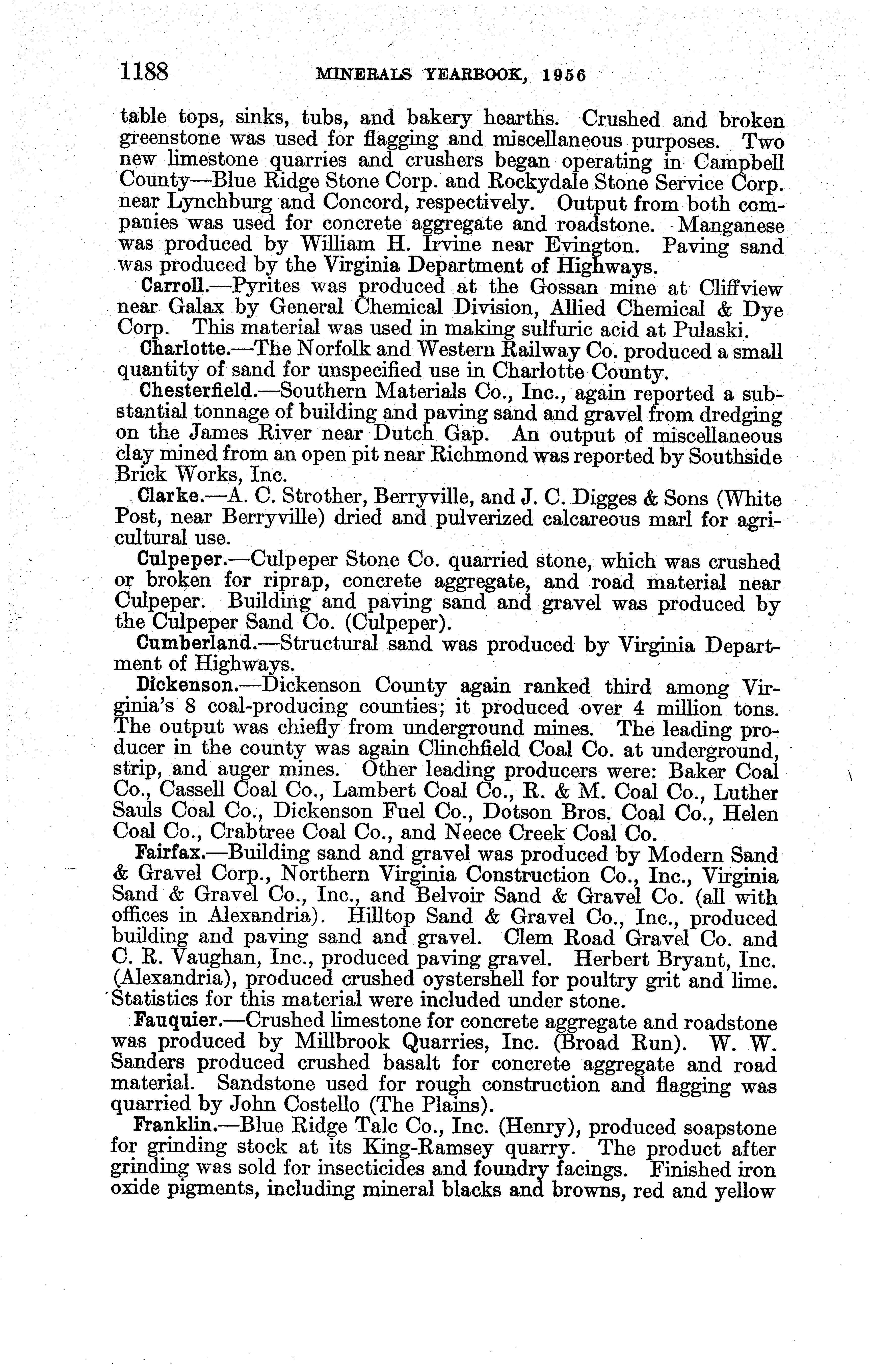 1188 MINERALS YEARBOOK, 1956

table tops, sinks, tubs, and bakery hearths. Crushed and broken greenstone was used for flagging and miscellaneous purposes. Two new limestone quarries and crushers began operating in Campbell County—Blue Ridge Stone Corp. and Rockydale Stone Service Corp. near Lynchburg and Concord, respectively. Output from both companies was used for concrete aggregate and roadstone. Manganese was produced by William H. Irvine near Evington. Paving sand was produced by the Virginia Department of Highways.

Carroll.—Pyrites was produced at the Gossan mine at Cliffview near Galax by General Chemical Division, Allied Chemical & Dye Corp. This material was used in making sulfuric acid at Pulaski.

Charlotte.—The Norfolk and Western Railway Co. produced a small quantity of sand for unspecified use in Charlotte County.

Chesterfield.—Southern Materials Co., Inc., again reported a substantial tonnage of building and paving sand and gravel from dredging on the James River near Dutch Gap. An output of miscellaneous clay mined from an open pit near Richmond was reported by Southside Brick Works, Inc.

Clarke.—A. C. Strother, Berryville, and J. C. Digges & Sons (White Post, near Berryville) dried and pulverized calcareous marl for agricultural use.

Culpeper.—Culpeper Stone Co. quarried stone, which was crushed or broken for riprap, concrete aggregate, and road material near Culpeper. Building and paving sand and gravel was produced by the Culpeper Sand Co. (Culpeper).

Cumberland.—Structural sand was produced by Virginia Department of Highways.

Dickenson.—Dickenson County again ranked third among Virginia's 8 coal-producing counties; it produced over 4 million tons. The output was chiefly from underground mines. The leading producer in the county was again Clinchfield Coal Co. at underground, strip, and auger mines. Other leading producers were: Baker Coal Co., Cassell Coal Co., Lambert Coal Co., R. & M. Coal Co., Luther Sauls Coal Co., Dickenson Fuel Co., Dotson Bros. Coal Co., Helen Coal Co., Crabtree Coal Co., and Neece Creek Coal Co.

Fairfax.—Building sand and gravel was produced by Modern Sand & Gravel Corp., Northern Virginia Construction Co., Inc., Virginia Sand & Gravel Co., Inc., and Belvoir Sand & Gravel Co. (all with offices in Alexandria). Hilltop Sand & Gravel Co., Inc., produced building and paving sand and gravel. Clem Road Gravel Co. and C. R. Vaughan, Inc., produced paving gravel. Herbert Bryant, Inc. (Alexandria), produced crushed oystershell for poultry grit and lime. Statistics for this material were included under stone.

Fauquier.—Crushed limestone for concrete aggregate and roadstone was produced by Millbrook Quarries, Inc. (Broad Run). W. W. Sanders produced crushed basalt for concrete aggregate and road material. Sandstone used for rough construction and flagging was quarried by John Costello (The Plains).

Franklin.—Blue Ridge Talc Co., Inc. (Henry), produced soapstone for grinding stock at its King-Ramsey quarry. The product after grinding was sold for insecticides and foundry facings. Finished iron oxide pigments, including mineral blacks and browns, red and yellow